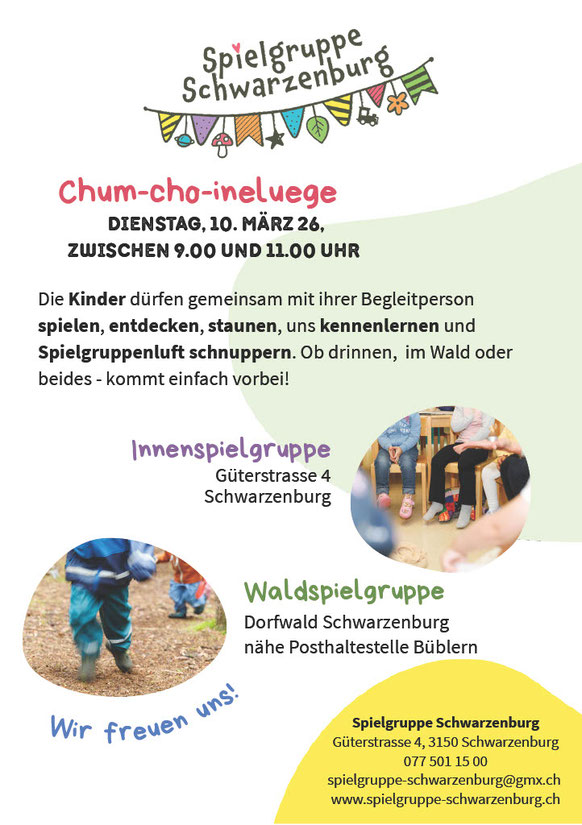 Spielgruppe Schwarzenburg

Chum-cho-ineluege
DIENSTAG, 10. MÄRZ 26,
ZWISCHEN 9.00 UND 11.00 UHR

Die Kinder dürfen gemeinsam mit ihrer Begleitperson spielen, entdecken, staunen, uns kennenlernen und Spielgruppenluft schnuppern. Ob drinnen, im Wald oder beides - kommt einfach vorbei!

Innenspielgruppe
Güterstrasse 4
Schwarzenburg

Waldspielgruppe
Dorfwald Schwarzenburg
nähe Posthaltestelle Büblern

Wir freuen uns!

Spielgruppe Schwarzenburg
Güterstrasse 4, 3150 Schwarzenburg
077 501 15 00
spielgruppe-schwarzenburg@gmx.ch
www.spielgruppe-schwarzenburg.ch